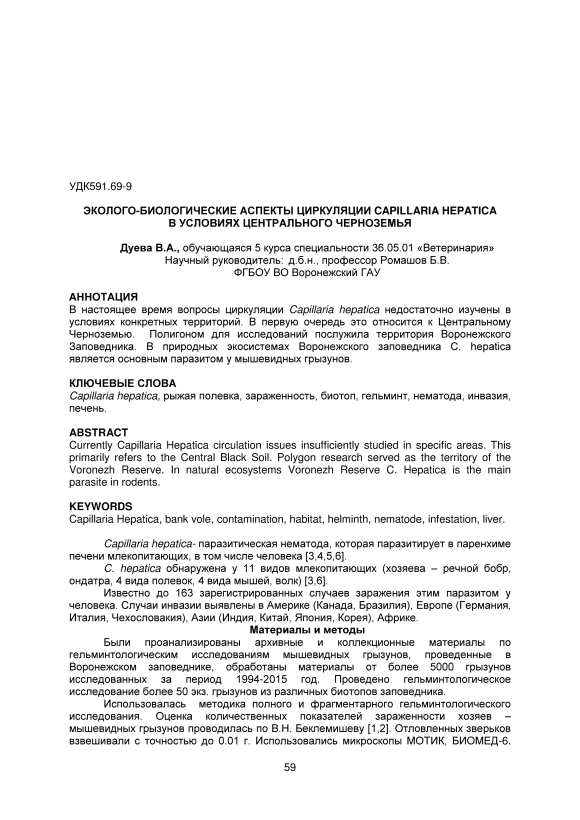 УДК591.69-9

ЭКОЛОГО-БИОЛОГИЧЕСКИЕ АСПЕКТЫ ЦИРКУЛЯЦИИ CAPILLARIA HEPATICA В УСЛОВИЯХ ЦЕНТРАЛЬНОГО ЧЕРНОЗЕМЬЯ

Дуева В.А., обучающаяся 5 курса специальности 36.05.01 «Ветеринария»
Научный руководитель: д.б.н., профессор Ромашов Б.В.
ФГБОУ ВО Воронежский ГАУ

АННОТАЦИЯ
В настоящее время вопросы циркуляции Capillaria hepatica недостаточно изучены в условиях конкретных территорий. В первую очередь это относится к Центральному Черноземью. Полигоном для исследований послужила территория Воронежского Заповедника. В природных экосистемах Воронежского заповедника C. hepatica является основным паразитом у мышевидных грызунов.

КЛЮЧЕВЫЕ СЛОВА
Capillaria hepatica, рыжая полевка, зараженность, биотоп, гельминт, нематода, инвазия, печень.

ABSTRACT
Currently Capillaria Hepatica circulation issues insufficiently studied in specific areas. This primarily refers to the Central Black Soil. Polygon research served as the territory of the Voronezh Reserve. In natural ecosystems Voronezh Reserve C. Hepatica is the main parasite in rodents.

KEYWORDS
Capillaria Hepatica, bank vole, contamination, habitat, helminth, nematode, infestation, liver.

Capillaria hepatica- паразитическая нематода, которая паразитирует в паренхиме печени млекопитающих, в том числе человека [3,4,5,6].

C. hepatica обнаружена у 11 видов млекопитающих (хозяева – речной бобр, ондатра, 4 вида полевок, 4 вида мышей, волк) [3,6].

Известно до 163 зарегистрированных случаев заражения этим паразитом у человека. Случаи инвазии выявлены в Америке (Канада, Бразилия), Европе (Германия, Италия, Чехословакия), Азии (Индия, Китай, Япония, Корея), Африке.

Материалы и методы

Были проанализированы архивные и коллекционные материалы по гельминтологическим исследованиям мышевидных грызунов, проведенные в Воронежском заповеднике, обработаны материалы от более 5000 грызунов исследованных за период 1994-2015 год. Проведено гельминтологическое исследование более 50 экз. грызунов из различных биотопов заповедника.

Использовалась методика полного и фрагментарного гельминтологического исследования. Оценка количественных показателей зараженности хозяев – мышевидных грызунов проводилась по В.Н. Беклемишеву [1,2]. Отловленных зверьков взвешивали с точностью до 0.01 г. Использовались микроскопы МОТИК, БИОМЕД-6.

59